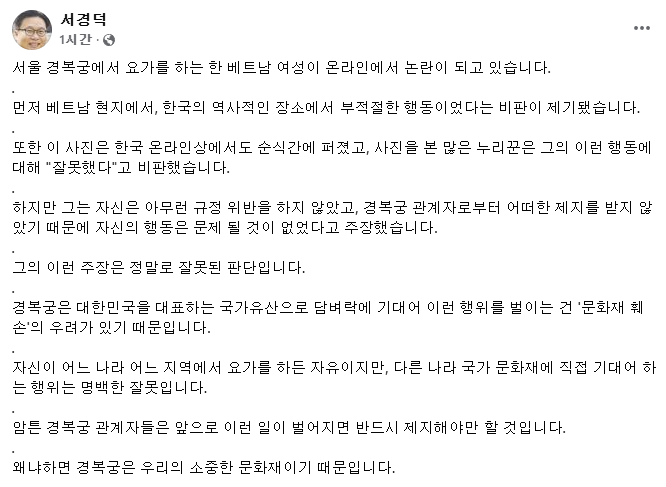 서경덕
1시간 ·

서울 경복궁에서 요가를 하는 한 베트남 여성이 온라인에서 논란이 되고 있습니다.
.
먼저 베트남 현지에서, 한국의 역사적인 장소에서 부적절한 행동이었다는 비판이 제기됐습니다.
.
또한 이 사진은 한국 온라인상에서도 순식간에 퍼졌고, 사진을 본 많은 누리꾼은 그의 이런 행동에 대해 "잘못했다"고 비판했습니다.
.
하지만 그는 자신은 아무런 규정 위반을 하지 않았고, 경복궁 관계자로부터 어떠한 제지를 받지 않았기 때문에 자신의 행동은 문제 될 것이 없었다고 주장했습니다.
.
그의 이런 주장은 정말로 잘못된 판단입니다.
.
경복궁은 대한민국을 대표하는 국가유산으로 담벼락에 기대어 이런 행위를 벌이는 건 '문화재 훼손'의 우려가 있기 때문입니다.
.
자신이 어느 나라 어느 지역에서 요가를 하든 자유이지만, 다른 나라 국가 문화재에 직접 기대어 하는 행위는 명백한 잘못입니다.
.
암튼 경복궁 관계자들은 앞으로 이런 일이 벌어지면 반드시 제지해야만 할 것입니다.
.
왜냐하면 경복궁은 우리의 소중한 문화재이기 때문입니다.